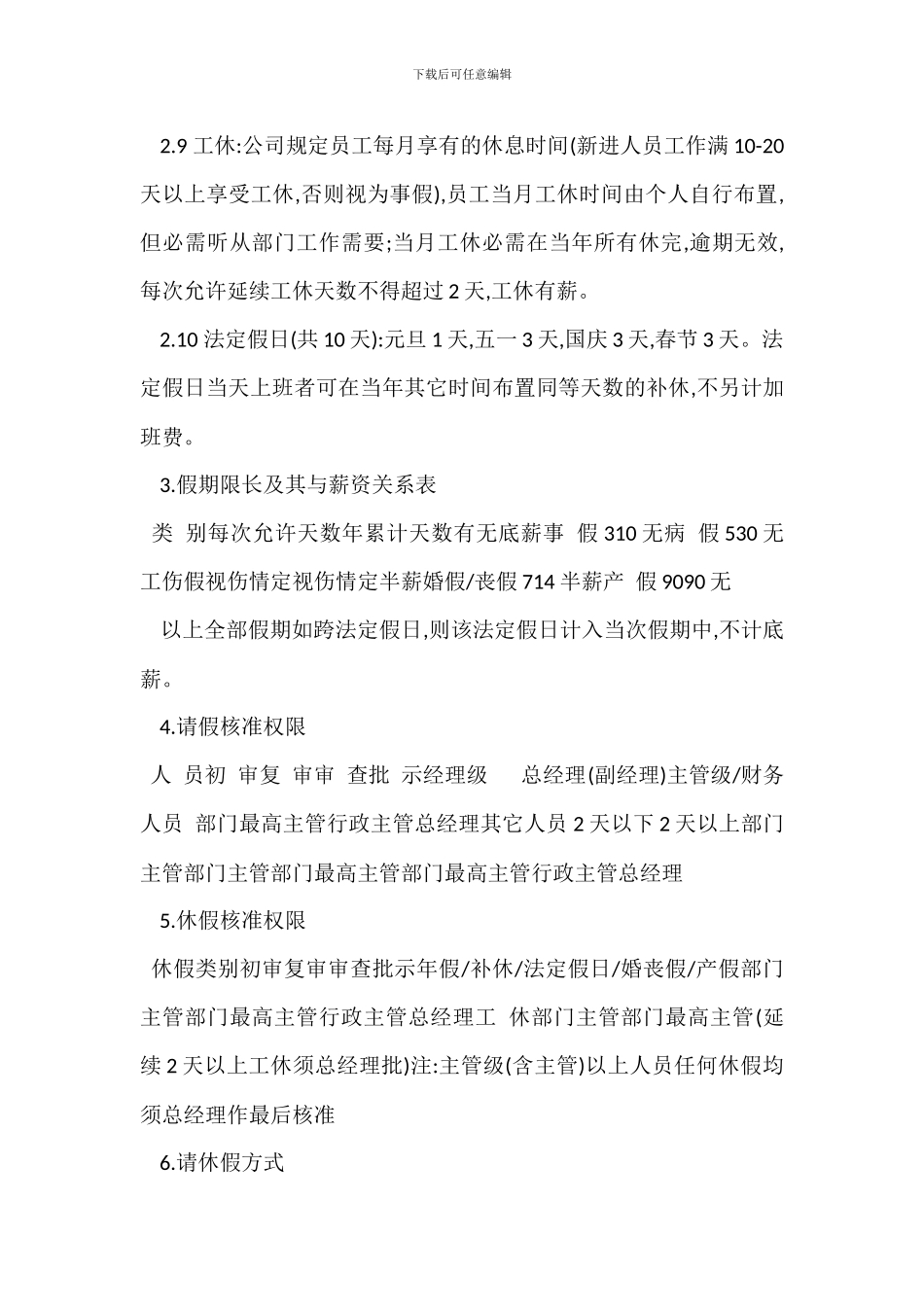 下载后可任意编辑

2.9 工休:公司规定员工每月享有的休息时间(新进人员工作满 10-20 天以上享受工休,否则视为事假),员工当月工休时间由个人自行布置,但必需听从部门工作需要;当月工休必需在当年所有休完,逾期无效,每次允许延续工休天数不得超过 2 天,工休有薪。

2.10 法定假日(共 10 天):元旦 1 天,五一 3 天,国庆 3 天,春节 3 天。法定假日当天上班者可在当年其它时间布置同等天数的补休,不另计加班费。

3.假期限长及其与薪资关系表

类 别每次允许天数年累计天数有无底薪事 假 310 无病 假 530 无工伤假视伤情定视伤情定半薪婚假/丧假 714 半薪产 假 9090 无

以上全部假期如跨法定假日,则该法定假日计入当次假期中,不计底薪。

4.请假核准权限

人 员初 审复 审审 查批 示经理级 总经理(副经理)主管级/财务人员 部门最高主管行政主管总经理其它人员 2 天以下 2 天以上部门主管部门主管部门最高主管部门最高主管行政主管总经理

5.休假核准权限

休假类别初审复审审查批示年假/补休/法定假日/婚丧假/产假部门主管部门最高主管行政主管总经理工 休部门主管部门最高主管(延续 2 天以上工休须总经理批)注:主管级(含主管)以上人员任何休假均须总经理作最后核准

6.请休假方式